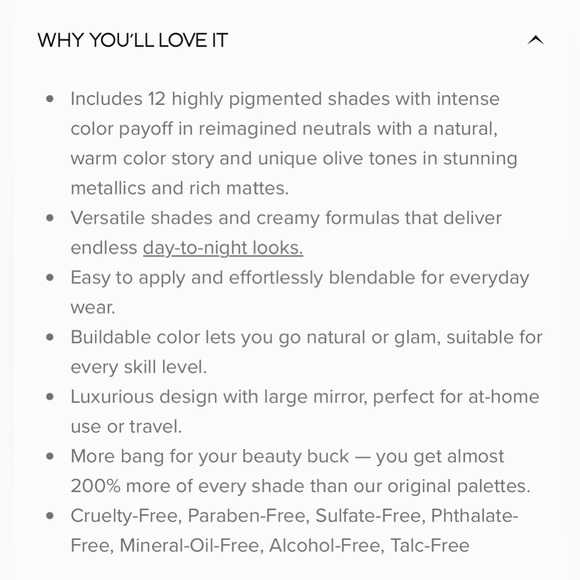 WHY YOU'LL LOVE IT

- Includes 12 highly pigmented shades with intense color payoff in reimagined neutrals with a natural, warm color story and unique olive tones in stunning metallics and rich mattes.
- Versatile shades and creamy formulas that deliver endless day-to-night looks.
- Easy to apply and effortlessly blendable for everyday wear.
- Buildable color lets you go natural or glam, suitable for every skill level.
- Luxurious design with large mirror, perfect for at-home use or travel.
- More bang for your beauty buck — you get almost 200% more of every shade than our original palettes.
- Cruelty-Free, Paraben-Free, Sulfate-Free, Phthalate-Free, Mineral-Oil-Free, Alcohol-Free, Talc-Free